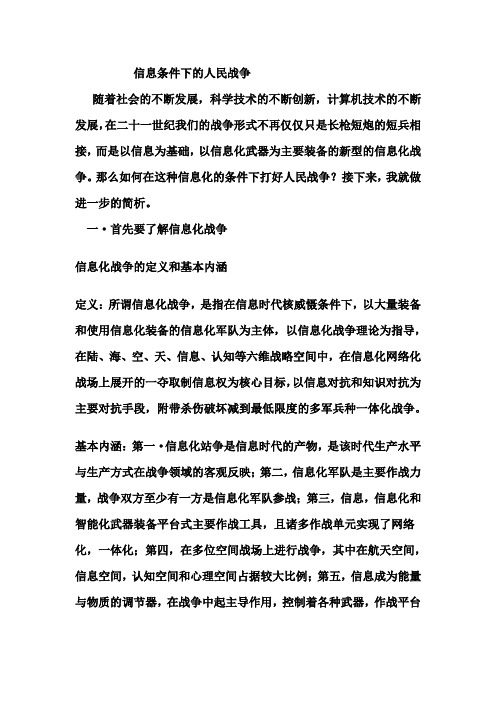 信息条件下的人民战争

随着社会的不断发展，科学技术的不断创新，计算机技术的不断发展，在二十一世纪我们的战争形式不再仅仅只是长枪短炮的短兵相接，而是以信息为基础，以信息化武器为主要装备的新型的信息化战争。那么如何在这种信息化的条件下打好人民战争？接下来，我就做进一步的简析。

一·首先要了解信息化战争

信息化战争的定义和基本内涵

定义：所谓信息化战争，是指在信息时代核威慑条件下，以大量装备和使用信息化装备的信息化军队为主体，以信息化战争理论为指导，在陆、海、空、天、信息、认知等六维战略空间中，在信息化网络化战场上展开的一夺取制信息权为核心目标，以信息对抗和知识对抗为主要对抗手段，附带杀伤破坏减到最低限度的多军兵种一体化战争。

基本内涵：第一·信息化站争是信息时代的产物，是该时代生产水平与生产方式在战争领域的客观反映；第二，信息化军队是主要作战力量，战争双方至少有一方是信息化军队参战；第三，信息，信息化和智能化武器装备平台式主要作战工具，且诸多作战单元实现了网络化，一体化；第四，在多位空间战场上进行战争，其中在航天空间，信息空间，认知空间和心理空间占据较大比例；第五，信息成为能量与物质的调节器，在战争中起主导作用，控制着各种武器，作战平台